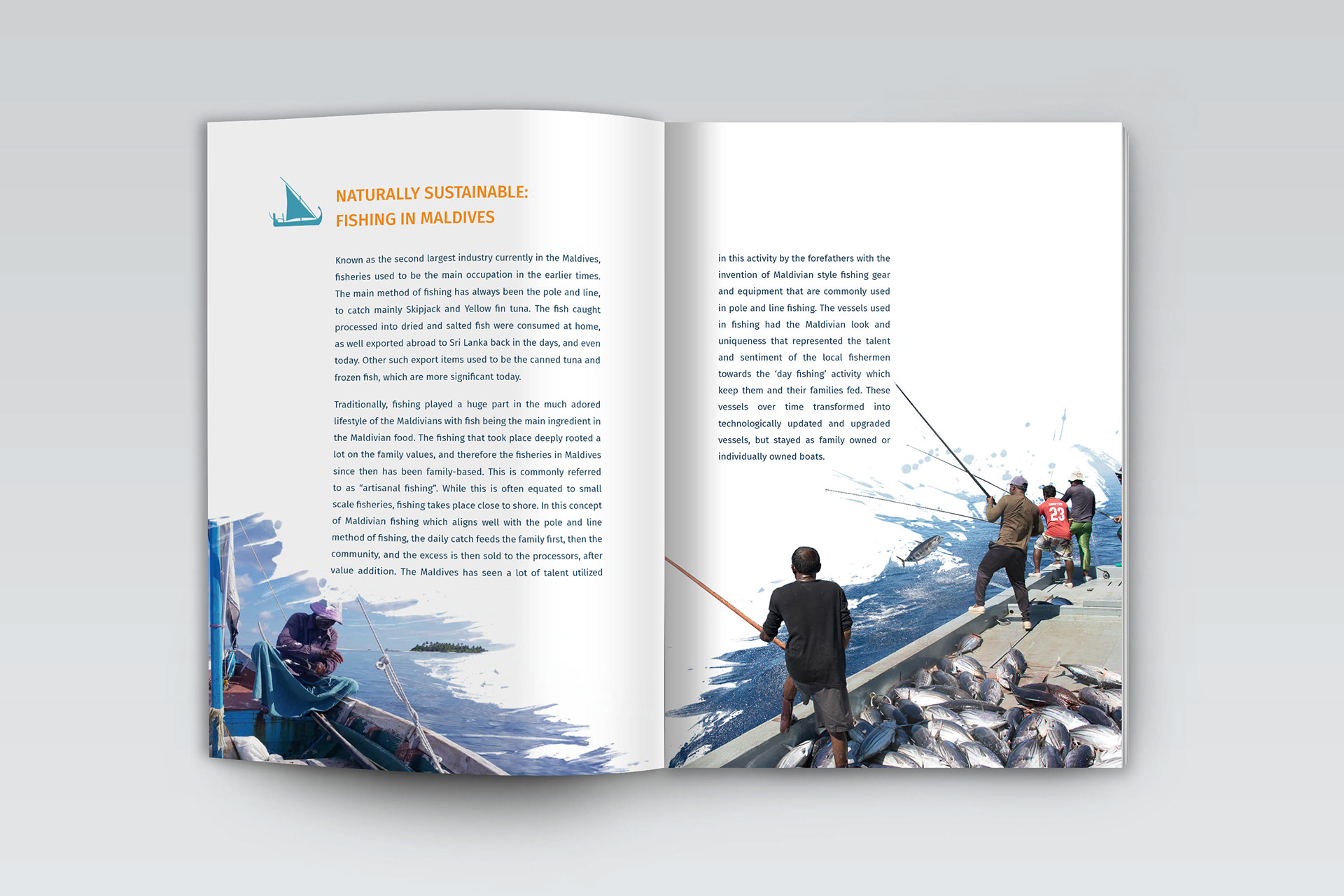 NATURALLY SUSTAINABLE:
FISHING IN MALDIVES

Known as the second largest industry currently in the Maldives, fisheries used to be the main occupation in the earlier times. The main method of fishing has always been the pole and line, to catch mainly Skipjack and Yellow fin tuna. The fish caught processed into dried and salted fish were consumed at home, as well exported abroad to Sri Lanka back in the days, and even today. Other such export items used to be the canned tuna and frozen fish, which are more significant today.

Traditionally, fishing played a huge part in the much adored lifestyle of the Maldivians with fish being the main ingredient in the Maldivian food. The fishing that took place deeply rooted a lot on the family values, and therefore the fisheries in Maldives since then has been family-based. This is commonly referred to as "artisanal fishing". While this is often equated to small scale fisheries, fishing takes place close to shore. In this concept of Maldivian fishing which aligns well with the pole and line method of fishing, the daily catch feeds the family first, then the community, and the excess is then sold to the processors, after value addition. The Maldives has seen a lot of talent utilized

in this activity by the forefathers with the invention of Maldivian style fishing gear and equipment that are commonly used in pole and line fishing. The vessels used in fishing had the Maldivian look and uniqueness that represented the talent and sentiment of the local fishermen towards the 'day fishing' activity which keep them and their families fed. These vessels over time transformed into technologically updated and upgraded vessels, but stayed as family owned or individually owned boats.